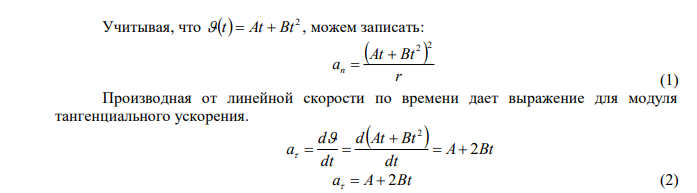 Учитывая, что $\vartheta(t) = At + Bt^2$, можем записать:

$a_n = \frac{(At + Bt^2)^2}{r}$ (1)

Производная от линейной скорости по времени дает выражение для модуля тангенциального ускорения.

$a_\tau = \frac{d\vartheta}{dt} = \frac{d(At + Bt^2)}{dt} = A + 2Bt$

$a_\tau = A + 2Bt$ (2)